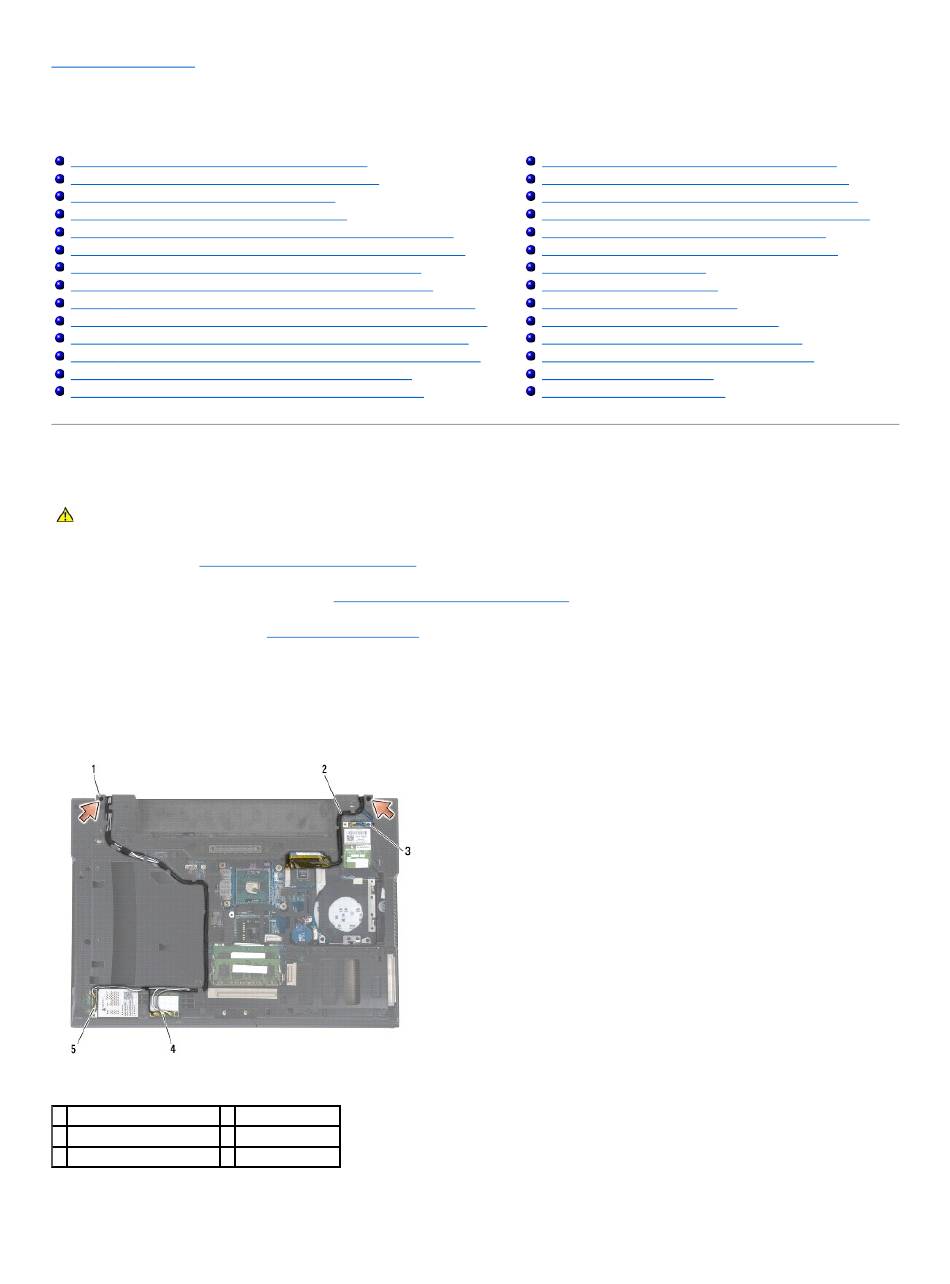 1

2

3

5

4